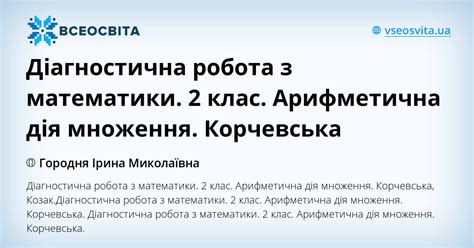 ВСЕОСВІТА

vseosvita.ua

Діагностична робота з математики. 2 клас. Арифметична дія множення. Корчевська

Городня Ірина Миколаївна

Діагностична робота з математики. 2 клас. Арифметична дія множення. Корчевська, Козак.Діагностична робота з математики. 2 клас. Арифметична дія множення. Корчевська. Діагностична робота з математики. 2 клас. Арифметична дія множення. Корчевська.